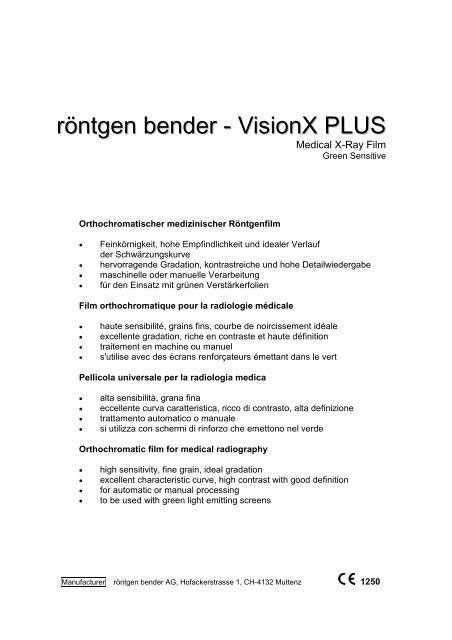 röntgen bender - VisionX PLUS
Medical X-Ray Film
Green Sensitive

Orthochromatischer medizinischer Röntgenfilm

• Feinkörnigkeit, hohe Empfindlichkeit und idealer Verlauf der Schwärzungskurve
• hervorragende Gradation, kontrastreiche und hohe Detailwiedergabe
• maschinelle oder manuelle Verarbeitung
• für den Einsatz mit grünen Verstärkerfolien

Film orthochromatique pour la radiologie médicale

• haute sensibilité, grains fins, courbe de noircissement idéale
• excellente gradation, riche en contraste et haute définition
• traitement en machine ou manuel
• s'utilise avec des écrans renforçateurs émettant dans le vert

Pellicola universale per la radiologia medica

• alta sensibilità, grana fina
• eccellente curva caratteristica, ricco di contrasto, alta definizione
• trattamento automatico o manuale
• si utilizza con schermi di rinforzo che emettono nel verde

Orthochromatic film for medical radiography

• high sensitivity, fine grain, ideal gradation
• excellent characteristic curve, high contrast with good definition
• for automatic or manual processing
• to be used with green light emitting screens

Manufacturer röntgen bender AG, Hofackerstrasse 1, CH-4132 Muttenz

CE 1250